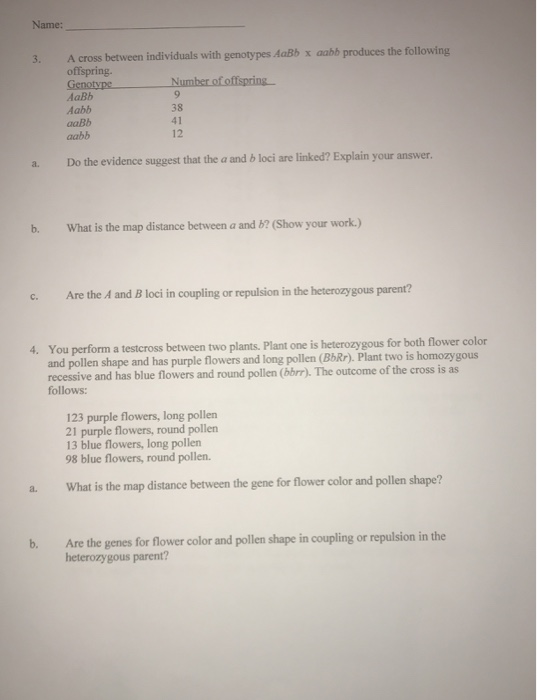 Name: ____

3. A cross between individuals with genotypes AaBb x aabb produces the following offspring.

| Genotype | Number of offspring |
|---|---|
| AaBb | 9 |
| Aabb | 38 |
| aaBb | 41 |
| aabb | 12 |

a. Do the evidence suggest that the a and b loci are linked? Explain your answer.

b. What is the map distance between a and b? (Show your work.)

c. Are the A and B loci in coupling or repulsion in the heterozygous parent?

4. You perform a testcross between two plants. Plant one is heterozygous for both flower color and pollen shape and has purple flowers and long pollen (BbRr). Plant two is homozygous recessive and has blue flowers and round pollen (bbrr). The outcome of the cross is as follows:

123 purple flowers, long pollen
21 purple flowers, round pollen
13 blue flowers, long pollen
98 blue flowers, round pollen.

a. What is the map distance between the gene for flower color and pollen shape?

b. Are the genes for flower color and pollen shape in coupling or repulsion in the heterozygous parent?